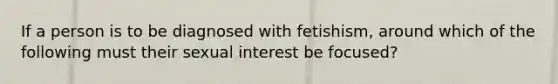 If a person is to be diagnosed with fetishism, around which of the following must their sexual interest be focused?